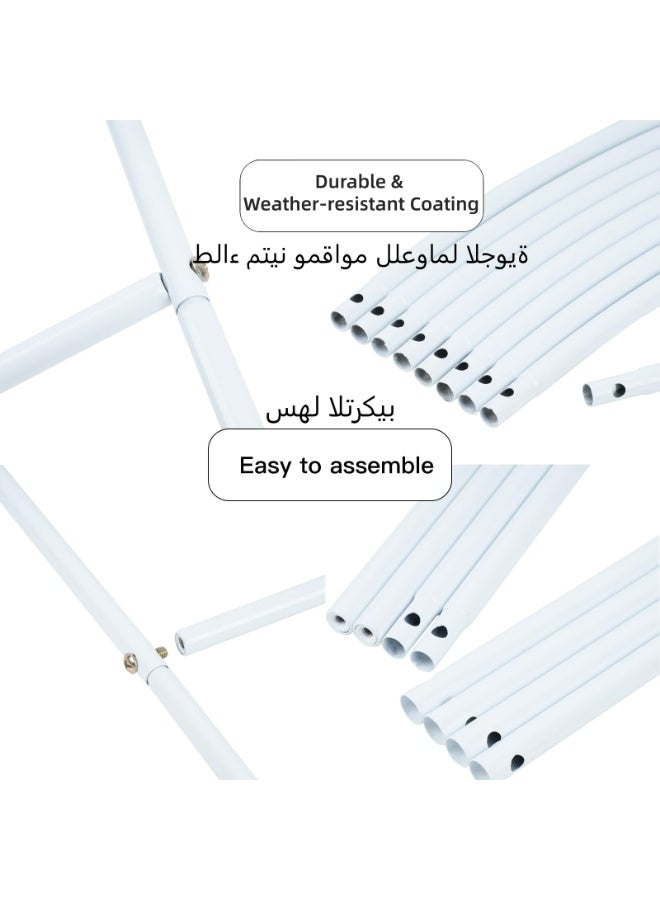 Durable &
Weather-resistant Coating

ةيوجلا لماوعلل مواقمو نيتم ءالط

بيكرتلا لهس

Easy to assemble